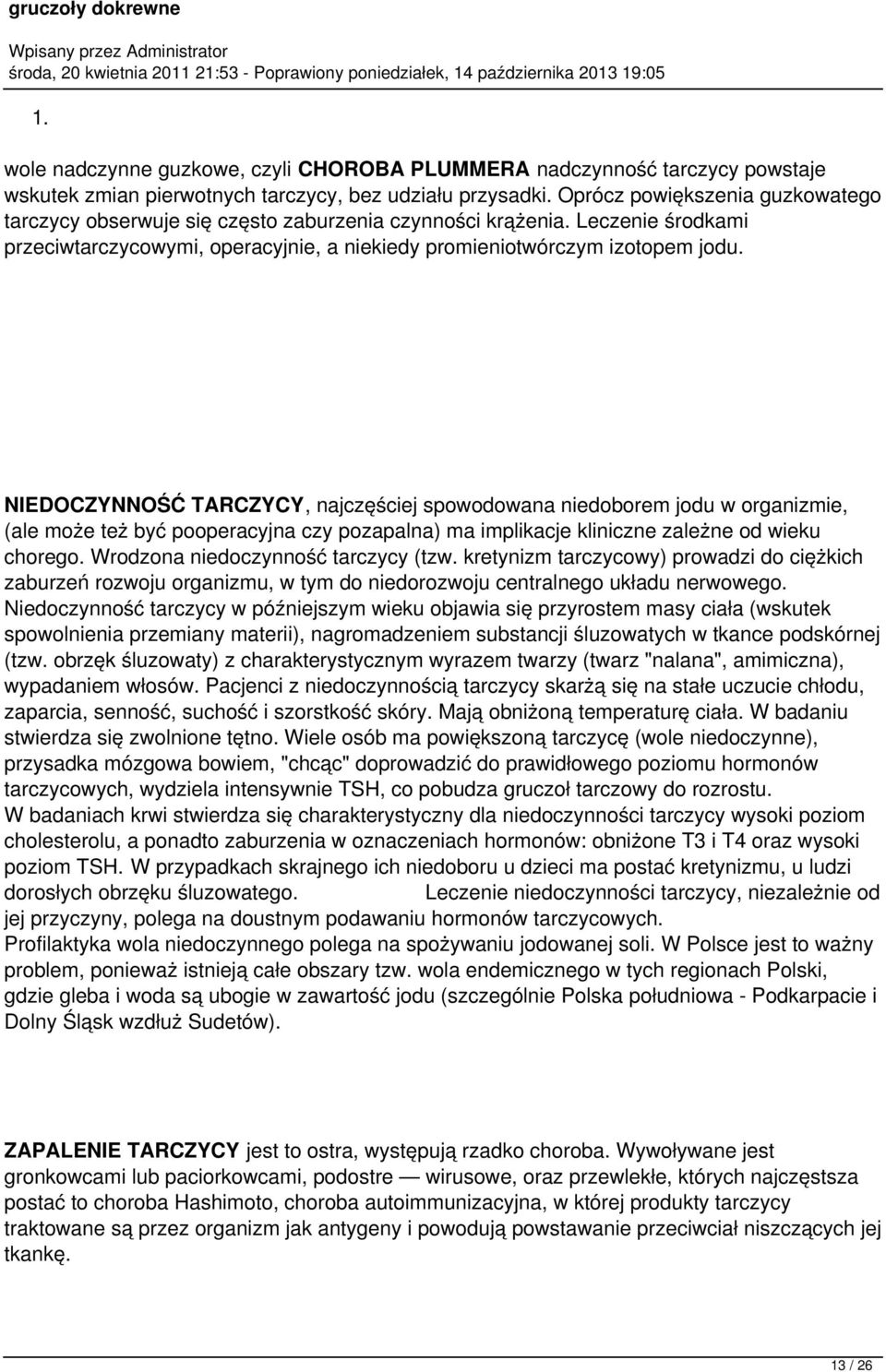 gruczoły dokrewne

Wpisany przez Administrator
środa, 20 kwietnia 2011 21:53 - Poprawiony poniedziałek, 14 października 2013 19:05

1.

wole nadczynne guzkowe, czyli CHOROBA PLUMMERA nadczynność tarczycy powstaje wskutek zmian pierwotnych tarczycy, bez udziału przysadki. Oprócz powiększenia guzkowatego tarczycy obserwuje się często zaburzenia czynności krążenia. Leczenie środkami przeciwtarczycowymi, operacyjnie, a niekiedy promieniotwórczym izotopem jodu.

NIEDOCZYNNOŚĆ TARCZYCY, najczęściej spowodowana niedoborem jodu w organizmie, (ale może też być pooperacyjna czy pozapalna) ma implikacje kliniczne zależne od wieku chorego. Wrodzona niedoczynność tarczycy (tzw. kretynizm tarczycowy) prowadzi do ciężkich zaburzeń rozwoju organizmu, w tym do niedorozwoju centralnego układu nerwowego. Niedoczynność tarczycy w późniejszym wieku objawia się przyrostem masy ciała (wskutek spowolnienia przemiany materii), nagromadzeniem substancji śluzowatych w tkance podskórnej (tzw. obrzęk śluzowaty) z charakterystycznym wyrazem twarzy (twarz "nalana", amimiczna), wypadaniem włosów. Pacjenci z niedoczynnością tarczycy skarżą się na stałe uczucie chłodu, zaparcia, senność, suchość i szorstkość skóry. Mają obniżoną temperaturę ciała. W badaniu stwierdza się zwolnione tętno. Wiele osób ma powiększoną tarczycę (wole niedoczynne), przysadka mózgowa bowiem, "chcąc" doprowadzić do prawidłowego poziomu hormonów tarczycowych, wydziela intensywnie TSH, co pobudza gruczoł tarczowy do rozrostu.
W badaniach krwi stwierdza się charakterystyczny dla niedoczynności tarczycy wysoki poziom cholesterolu, a ponadto zaburzenia w oznaczeniach hormonów: obniżone T3 i T4 oraz wysoki poziom TSH. W przypadkach skrajnego ich niedoboru u dzieci ma postać kretynizmu, u ludzi dorosłych obrzęku śluzowatego. Leczenie niedoczynności tarczycy, niezależnie od jej przyczyny, polega na doustnym podawaniu hormonów tarczycowych.
Profilaktyka wola niedoczynnego polega na spożywaniu jodowanej soli. W Polsce jest to ważny problem, ponieważ istnieją całe obszary tzw. wola endemicznego w tych regionach Polski, gdzie gleba i woda są ubogie w zawartość jodu (szczególnie Polska południowa - Podkarpacie i Dolny Śląsk wzdłuż Sudetów).

ZAPALENIE TARCZYCY jest to ostra, występują rzadko choroba. Wywoływane jest gronkowcami lub paciorkowcami, podostre — wirusowe, oraz przewlekłe, których najczęstsza postać to choroba Hashimoto, choroba autoimmunizacyjna, w której produkty tarczycy traktowane są przez organizm jak antygeny i powodują powstawanie przeciwciał niszczących jej tkankę.

13 / 26